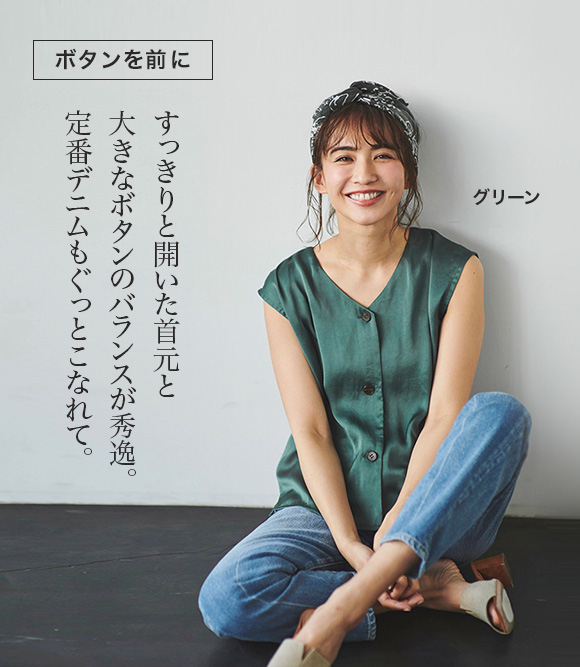 ボタンを前に

すっきりと開いた首元と
大きなボタンのバランスが秀逸。
定番デニムもぐっとこなれて。

グリーン